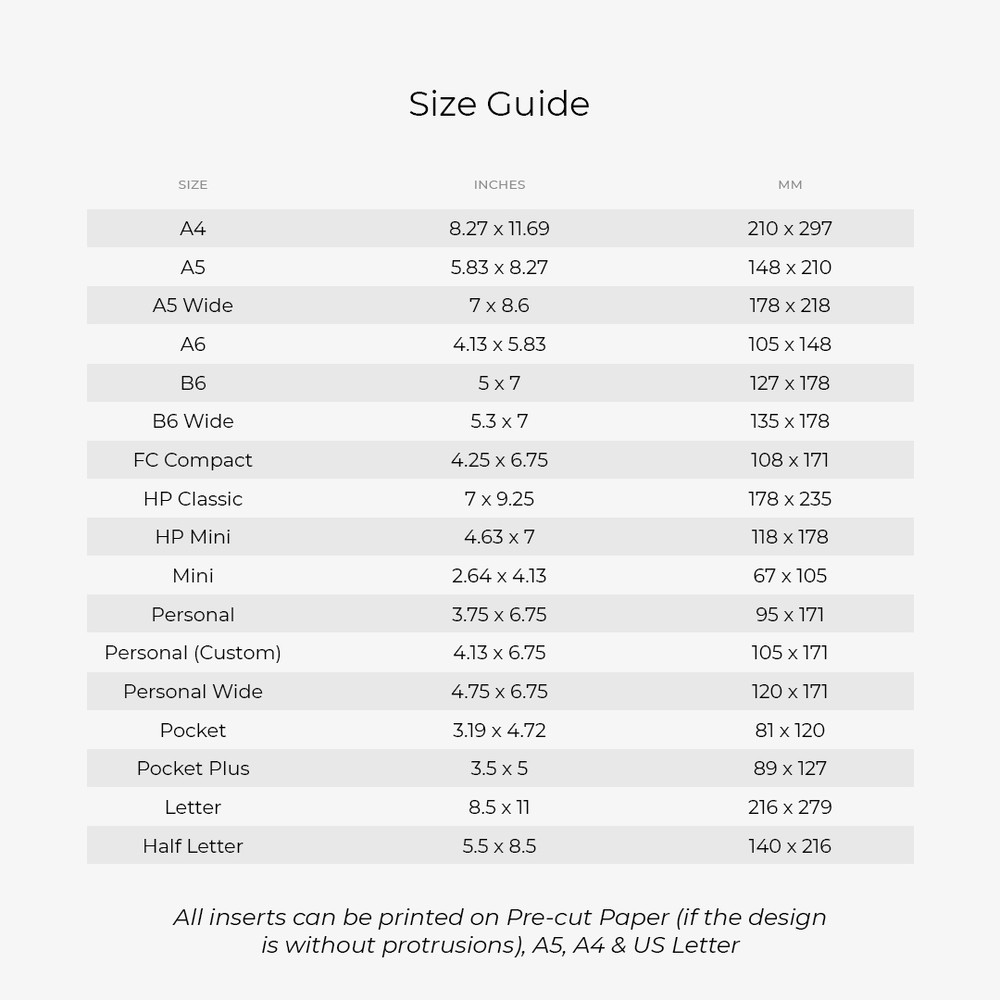 Size Guide

| SIZE | INCHES | MM |
|---|---|---|
| A4 | 8.27 x 11.69 | 210 x 297 |
| A5 | 5.83 x 8.27 | 148 x 210 |
| A5 Wide | 7 x 8.6 | 178 x 218 |
| A6 | 4.13 x 5.83 | 105 x 148 |
| B6 | 5 x 7 | 127 x 178 |
| B6 Wide | 5.3 x 7 | 135 x 178 |
| FC Compact | 4.25 x 6.75 | 108 x 171 |
| HP Classic | 7 x 9.25 | 178 x 235 |
| HP Mini | 4.63 x 7 | 118 x 178 |
| Mini | 2.64 x 4.13 | 67 x 105 |
| Personal | 3.75 x 6.75 | 95 x 171 |
| Personal (Custom) | 4.13 x 6.75 | 105 x 171 |
| Personal Wide | 4.75 x 6.75 | 120 x 171 |
| Pocket | 3.19 x 4.72 | 81 x 120 |
| Pocket Plus | 3.5 x 5 | 89 x 127 |
| Letter | 8.5 x 11 | 216 x 279 |
| Half Letter | 5.5 x 8.5 | 140 x 216 |

All inserts can be printed on Pre-cut Paper (if the design is without protrusions), A5, A4 & US Letter